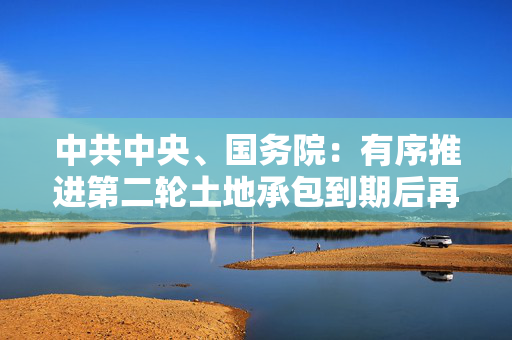 中共中央、国务院：有序推进第二轮土地承包到期后再